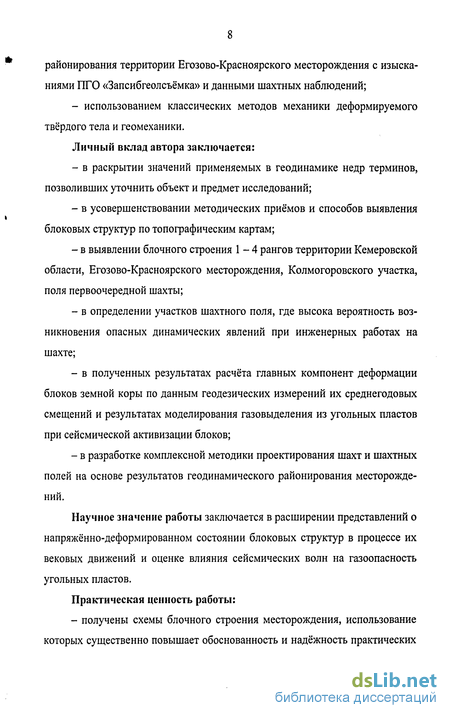 8

районирования территории Егозово-Красноярского месторождения с изысканиями ПГО «Запсибгеолсъёмка» и данными шахтных наблюдений;

– использованием классических методов механики деформируемого твёрдого тела и геомеханики.

Личный вклад автора заключается:

– в раскрытии значений применяемых в геодинамике недр терминов, позволивших уточнить объект и предмет исследований;

– в усовершенствовании методических приёмов и способов выявления блоковых структур по топографическим картам;

– в выявлении блочного строения 1 – 4 рангов территории Кемеровской области, Егозово-Красноярского месторождения, Колмогоровского участка, поля первоочередной шахты;

– в определении участков шахтного поля, где высока вероятность возникновения опасных динамических явлений при инженерных работах на шахте;

– в полученных результатах расчёта главных компонент деформации блоков земной коры по данным геодезических измерений их среднегодовых смещений и результатах моделирования газовыделения из угольных пластов при сейсмической активизации блоков;

– в разработке комплексной методики проектирования шахт и шахтных полей на основе результатов геодинамического районирования месторождений.

Научное значение работы заключается в расширении представлений о напряжённо-деформированном состоянии блоковых структур в процессе их вековых движений и оценке влияния сейсмических волн на газоопасность угольных пластов.

Практическая ценность работы:

– получены схемы блочного строения месторождения, использование которых существенно повышает обоснованность и надёжность практических

dsLib.net
библиотека диссертаций